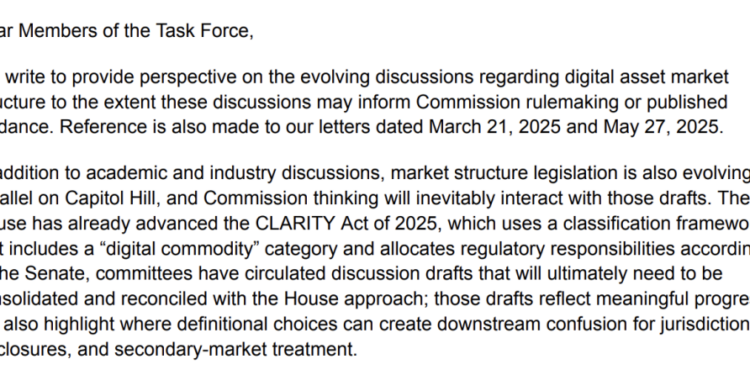 ar Members of the Task Force,

write to provide perspective on the evolving discussions regarding digital asset market ucture to the extent these discussions may inform Commission rulemaking or published dance. Reference is also made to our letters dated March 21, 2025 and May 27, 2025.

addition to academic and industry discussions, market structure legislation is also evolving allel on Capitol Hill, and Commission thinking will inevitably interact with those drafts. The use has already advanced the CLARITY Act of 2025, which uses a classification framewo t includes a "digital commodity" category and allocates regulatory responsibilities accordin he Senate, committees have circulated discussion drafts that will ultimately need to be nsolidated and reconciled with the House approach; those drafts reflect meaningful progre also highlight where definitional choices can create downstream confusion for jurisdiction closures, and secondary-market treatment.